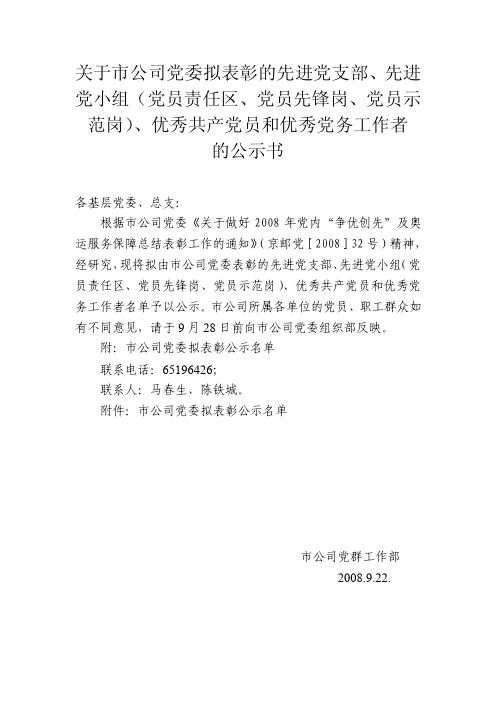 关于市公司党委拟表彰的先进党支部、先进党小组（党员责任区、党员先锋岗、党员示范岗）、优秀共产党员和优秀党务工作者的公示书

各基层党委、总支：

根据市公司党委《关于做好 2008 年党内“争优创先”及奥运服务保障总结表彰工作的通知》（京邮党［2008］32 号）精神，经研究，现将拟由市公司党委表彰的先进党支部、先进党小组（党员责任区、党员先锋岗、党员示范岗）、优秀共产党员和优秀党务工作者名单予以公示。市公司所属各单位的党员、职工群众如有不同意见，请于 9 月 28 日前向市公司党委组织部反映。

附：市公司党委拟表彰公示名单

联系电话：65196426;

联系人：马春生、陈铁城。

附件：市公司党委拟表彰公示名单

市公司党群工作部

2008.9.22.